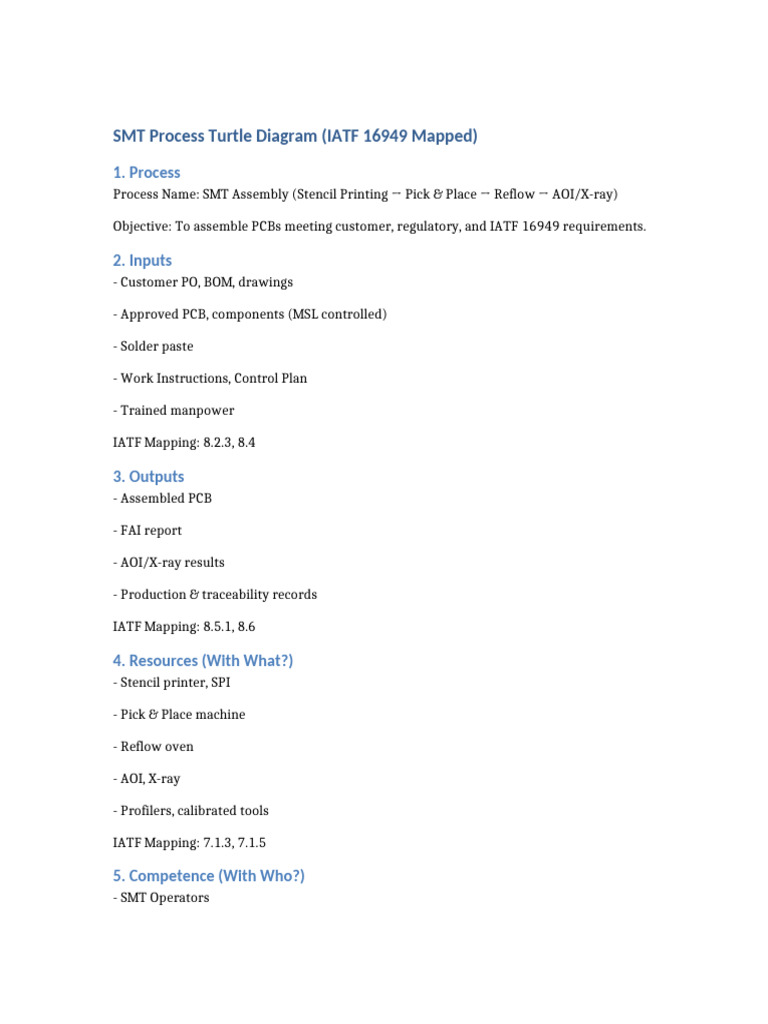 SMT Process Turtle Diagram (IATF 16949 Mapped)

1. Process

Process Name: SMT Assembly (Stencil Printing → Pick & Place → Reflow → AOI/X-ray)

Objective: To assemble PCBs meeting customer, regulatory, and IATF 16949 requirements.

2. Inputs

- Customer PO, BOM, drawings

- Approved PCB, components (MSL controlled)

- Solder paste

- Work Instructions, Control Plan

- Trained manpower

IATF Mapping: 8.2.3, 8.4

3. Outputs

- Assembled PCB

- FAI report

- AOI/X-ray results

- Production & traceability records

IATF Mapping: 8.5.1, 8.6

4. Resources (With What?)

- Stencil printer, SPI

- Pick & Place machine

- Reflow oven

- AOI, X-ray

- Profilers, calibrated tools

IATF Mapping: 7.1.3, 7.1.5

5. Competence (With Who?)

- SMT Operators